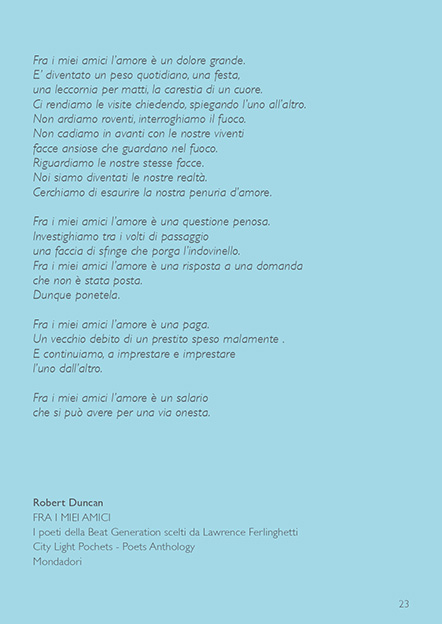 Fra i miei amici l'amore è un dolore grande.
E' diventato un peso quotidiano, una festa,
una leccornia per matti, la carestia di un cuore.
Ci rendiamo le visite chiedendo, spiegando l'uno all'altro.
Non ardiamo roventi, interroghiamo il fuoco.
Non cadiamo in avanti con le nostre viventi
facce ansiose che guardano nel fuoco.
Riguardiamo le nostre stesse facce.
Noi siamo diventati le nostre realtà.
Cerchiamo di esaurire la nostra penuria d'amore.

Fra i miei amici l'amore è una questione penosa.
Investighiamo tra i volti di passaggio
una faccia di sfinge che porga l'indovinello.
Fra i miei amici l'amore è una risposta a una domanda
che non è stata posta.
Dunque ponetela.

Fra i miei amici l'amore è una paga.
Un vecchio debito di un prestito speso malamente .
E continuiamo, a imprestare e imprestare
l'uno dall'altro.

Fra i miei amici l'amore è un salario
che si può avere per una via onesta.

Robert Duncan
FRA I MIEI AMICI
I poeti della Beat Generation scelti da Lawrence Ferlinghetti
City Light Pochets - Poets Anthology
Mondadori

23